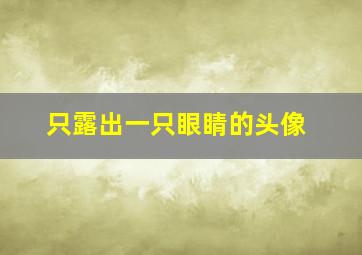 只露出一只眼睛的头像